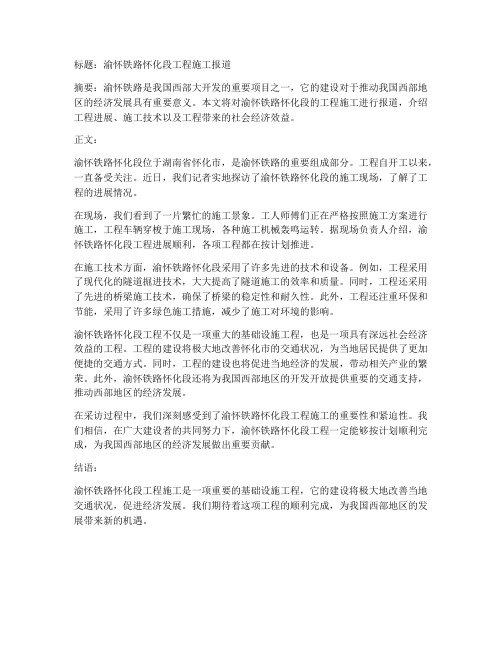 标题：渝怀铁路怀化段工程施工报道

摘要：渝怀铁路是我国西部大开发的重要项目之一，它的建设对于推动我国西部地区的经济发展具有重要意义。本文将对渝怀铁路怀化段的工程施工进行报道，介绍工程进展、施工技术以及工程带来的社会经济效益。

正文：

渝怀铁路怀化段位于湖南省怀化市，是渝怀铁路的重要组成部分。工程自开工以来，一直备受关注。近日，我们记者实地探访了渝怀铁路怀化段的施工现场，了解了工程的进展情况。

在现场，我们看到了一片繁忙的施工景象。工人师傅们正在严格按照施工方案进行施工，工程车辆穿梭于施工现场，各种施工机械轰鸣运转。据现场负责人介绍，渝怀铁路怀化段工程进展顺利，各项工程都在按计划推进。

在施工技术方面，渝怀铁路怀化段采用了许多先进的技术和设备。例如，工程采用了现代化的隧道掘进技术，大大提高了隧道施工的效率和质量。同时，工程还采用了先进的桥梁施工技术，确保了桥梁的稳定性和耐久性。此外，工程还注重环保和节能，采用了许多绿色施工措施，减少了施工对环境的影响。

渝怀铁路怀化段工程不仅是一项重大的基础设施工程，也是一项具有深远社会经济效益的工程。工程的建设将极大地改善怀化市的交通状况，为当地居民提供了更加便捷的交通方式。同时，工程的建设也将促进当地经济的发展，带动相关产业的繁荣。此外，渝怀铁路怀化段还将为我国西部地区的开发开放提供重要的交通支持，推动西部地区的经济发展。

在采访过程中，我们深刻感受到了渝怀铁路怀化段工程施工的重要性和紧迫性。我们相信，在广大建设者的共同努力下，渝怀铁路怀化段工程一定能够按计划顺利完成，为我国西部地区的经济发展做出重要贡献。

结语：

渝怀铁路怀化段工程施工是一项重要的基础设施工程，它的建设将极大地改善当地交通状况，促进经济发展。我们期待着这项工程的顺利完成，为我国西部地区的发展带来新的机遇。